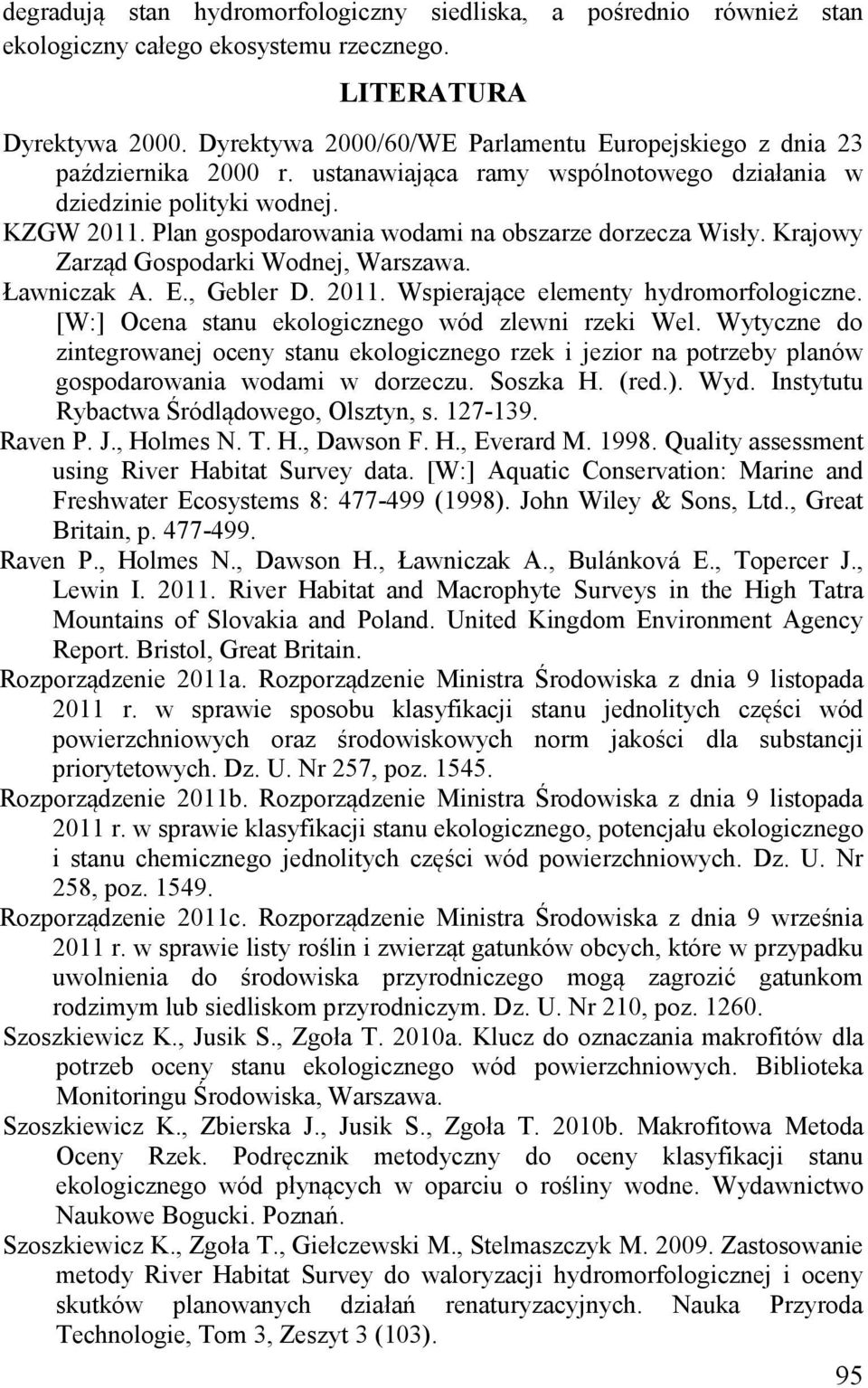 degradują stan hydromorfologiczny siedliska, a pośrednio również stan ekologiczny całego ekosystemu rzecznego.

LITERATURA

Dyrektywa 2000. Dyrektywa 2000/60/WE Parlamentu Europejskiego z dnia 23 października 2000 r. ustanawiająca ramy wspólnotowego działania w dziedzinie polityki wodnej.

KZGW 2011. Plan gospodarowania wodami na obszarze dorzecza Wisły. Krajowy Zarząd Gospodarki Wodnej, Warszawa.

Ławniczak A. E., Gebler D. 2011. Wspierające elementy hydromorfologiczne. [W:] Ocena stanu ekologicznego wód zlewni rzeki Wel. Wytyczne do zintegrowanej oceny stanu ekologicznego rzek i jezior na potrzeby planów gospodarowania wodami w dorzeczu. Soszka H. (red.). Wyd. Instytutu Rybactwa Śródlądowego, Olsztyn, s. 127-139.

Raven P. J., Holmes N. T. H., Dawson F. H., Everard M. 1998. Quality assessment using River Habitat Survey data. [W:] Aquatic Conservation: Marine and Freshwater Ecosystems 8: 477-499 (1998). John Wiley & Sons, Ltd., Great Britain, p. 477-499.

Raven P., Holmes N., Dawson H., Ławniczak A., Bulánková E., Topercer J., Lewin I. 2011. River Habitat and Macrophyte Surveys in the High Tatra Mountains of Slovakia and Poland. United Kingdom Environment Agency Report. Bristol, Great Britain.

Rozporządzenie 2011a. Rozporządzenie Ministra Środowiska z dnia 9 listopada 2011 r. w sprawie sposobu klasyfikacji stanu jednolitych części wód powierzchniowych oraz środowiskowych norm jakości dla substancji priorytetowych. Dz. U. Nr 257, poz. 1545.

Rozporządzenie 2011b. Rozporządzenie Ministra Środowiska z dnia 9 listopada 2011 r. w sprawie klasyfikacji stanu ekologicznego, potencjału ekologicznego i stanu chemicznego jednolitych części wód powierzchniowych. Dz. U. Nr 258, poz. 1549.

Rozporządzenie 2011c. Rozporządzenie Ministra Środowiska z dnia 9 września 2011 r. w sprawie listy roślin i zwierząt gatunków obcych, które w przypadku uwolnienia do środowiska przyrodniczego mogą zagrozić gatunkom rodzimym lub siedliskom przyrodniczym. Dz. U. Nr 210, poz. 1260.

Szoszkiewicz K., Jusik S., Zgoła T. 2010a. Klucz do oznaczania makrofitów dla potrzeb oceny stanu ekologicznego wód powierzchniowych. Biblioteka Monitoringu Środowiska, Warszawa.

Szoszkiewicz K., Zbierska J., Jusik S., Zgoła T. 2010b. Makrofitowa Metoda Oceny Rzek. Podręcznik metodyczny do oceny klasyfikacji stanu ekologicznego wód płynących w oparciu o rośliny wodne. Wydawnictwo Naukowe Bogucki. Poznań.

Szoszkiewicz K., Zgoła T., Giełczewski M., Stelmaszczyk M. 2009. Zastosowanie metody River Habitat Survey do waloryzacji hydromorfologicznej i oceny skutków planowanych działań renaturyzacyjnych. Nauka Przyroda Technologie, Tom 3, Zeszyt 3 (103).

95